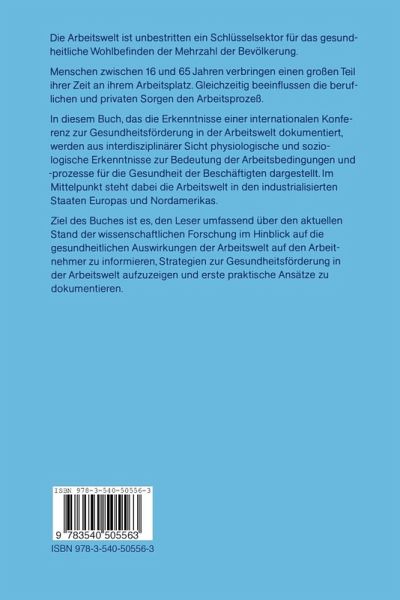 Die Arbeitswelt ist unbestritten ein Schlüsselsektor für das gesundheitliche Wohlbefinden der Mehrzahl der Bevölkerung.

Menschen zwischen 16 und 65 Jahren verbringen einen großen Teil ihrer Zeit an ihrem Arbeitsplatz. Gleichzeitig beeinflussen die beruflichen und privaten Sorgen den Arbeitsprozeß.

In diesem Buch, das die Erkenntnisse einer internationalen Konferenz zur Gesundheitsförderung in der Arbeitswelt dokumentiert, werden aus interdisziplinärer Sicht physiologische und soziologische Erkenntnisse zur Bedeutung der Arbeitsbedingungen und -prozesse für die Gesundheit der Beschäftigten dargestellt. Im Mittelpunkt steht dabei die Arbeitswelt in den industrialisierten Staaten Europas und Nordamerikas.

Ziel des Buches ist es, den Leser umfassend über den aktuellen Stand der wissenschaftlichen Forschung im Hinblick auf die gesundheitlichen Auswirkungen der Arbeitswelt auf den Arbeitnehmer zu informieren, Strategien zur Gesundheitsförderung in der Arbeitswelt aufzuzeigen und erste praktische Ansätze zu dokumentieren.

ISBN 978-3-540-50556-3

9 783540 505563

ISBN 978-3-540-50556-3